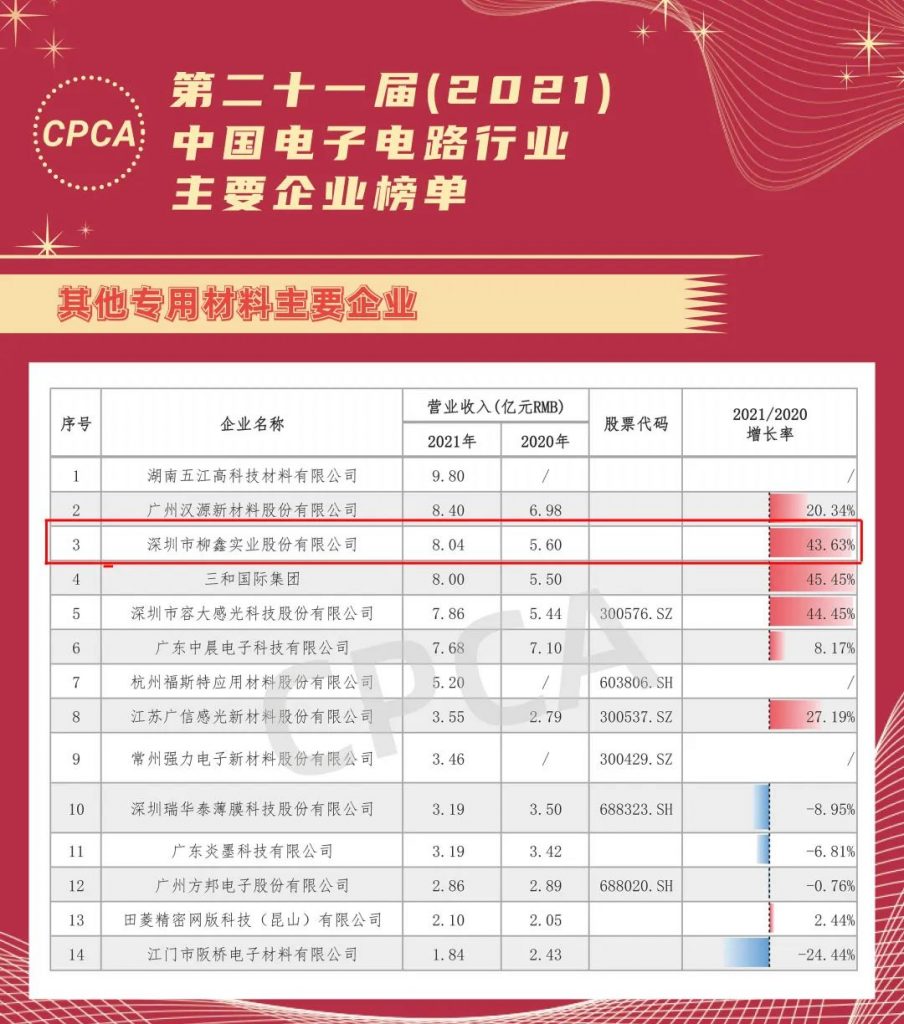 CPCA

第二十一届(2021)
中国电子电路行业
主要企业榜单

其他专用材料主要企业

| 序号 | 企业名称 | 营业收入(亿元RMB) 2021年 | 营业收入(亿元RMB) 2020年 | 股票代码 | 2021/2020 增长率 |
|---|---|---|---|---|---|
| 1 | 湖南五江高科技材料有限公司 | 9.80 | / | | / |
| 2 | 广州汉源新材料股份有限公司 | 8.40 | 6.98 | | 20.34% |
| 3 | 深圳市柳鑫实业股份有限公司 | 8.04 | 5.60 | | 43.63% |
| 4 | 三和国际集团 | 8.00 | 5.50 | | 45.45% |
| 5 | 深圳市容大感光科技股份有限公司 | 7.86 | 5.44 | 300576.SZ | 44.45% |
| 6 | 广东中晨电子科技有限公司 | 7.68 | 7.10 | | 8.17% |
| 7 | 杭州福斯特应用材料股份有限公司 | 5.20 | / | 603806.SH | / |
| 8 | 江苏广信感光新材料股份有限公司 | 3.55 | 2.79 | 300537.SZ | 27.19% |
| 9 | 常州强力电子新材料股份有限公司 | 3.46 | / | 300429.SZ | / |
| 10 | 深圳瑞华泰薄膜科技股份有限公司 | 3.19 | 3.50 | 688323.SH | -8.95% |
| 11 | 广东炎墨科技有限公司 | 3.19 | 3.42 | | -6.81% |
| 12 | 广州方邦电子股份有限公司 | 2.86 | 2.89 | 688020.SH | -0.76% |
| 13 | 田菱精密网版科技（昆山）有限公司 | 2.10 | 2.05 | | 2.44% |
| 14 | 江门市阪桥电子材料有限公司 | 1.84 | 2.43 | | -24.44% |

CPCA